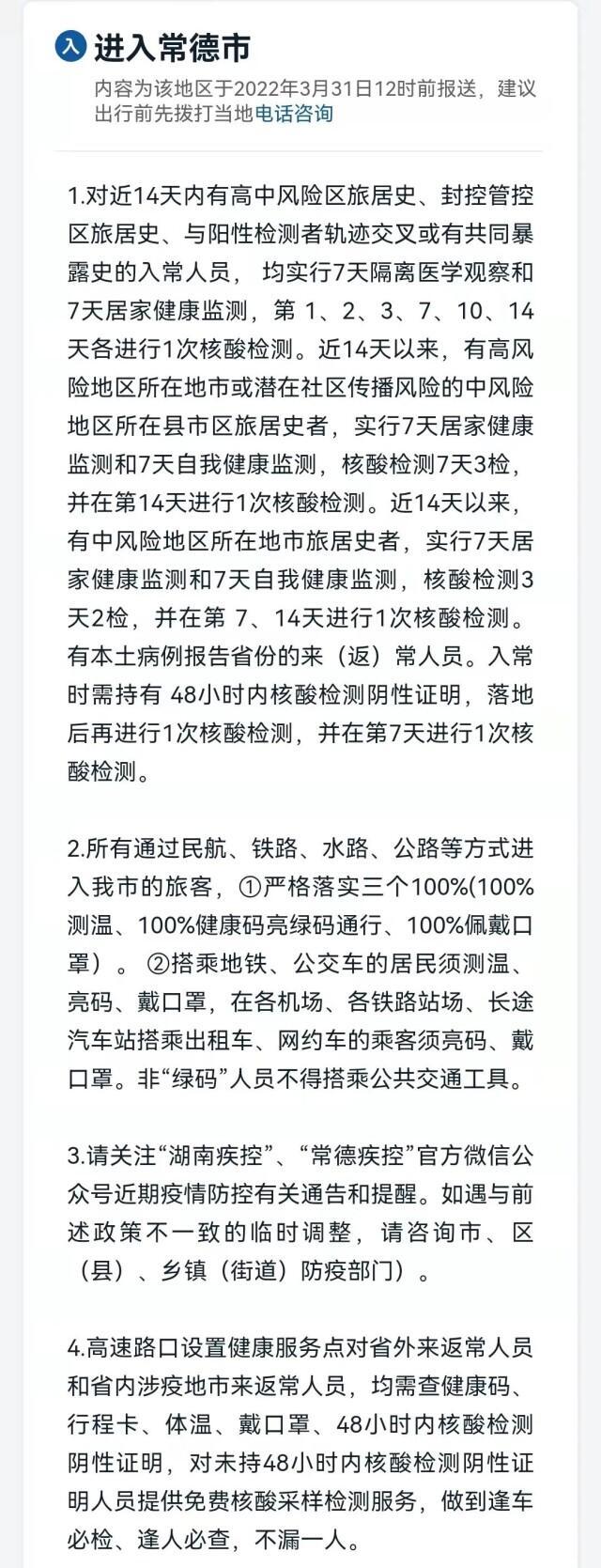 入 进入常德市

内容为该地区于2022年3月31日12时前报送，建议出行前先拨打当地电话咨询

1.对近14天内有高中风险区旅居史、封控管控区旅居史、与阳性检测者轨迹交叉或有共同暴露史的入常人员， 均实行7天隔离医学观察和7天居家健康监测，第 1、2、3、7、10、14天各进行1次核酸检测。近14天以来，有高风险地区所在地市或潜在社区传播风险的中风险地区所在县市区旅居史者，实行7天居家健康监测和7天自我健康监测，核酸检测7天3检，并在第14天进行1次核酸检测。近14天以来，有中风险地区所在地市旅居史者，实行7天居家健康监测和7天自我健康监测，核酸检测3天2检，并在第 7、14天进行1次核酸检测。有本土病例报告省份的来（返）常人员。入常时需持有 48小时内核酸检测阴性证明，落地后再进行1次核酸检测，并在第7天进行1次核酸检测。

2.所有通过民航、铁路、水路、公路等方式进入我市的旅客，①严格落实三个100%(100%测温、100%健康码亮绿码通行、100%佩戴口罩）。 ②搭乘地铁、公交车的居民须测温、亮码、戴口罩，在各机场、各铁路站场、长途汽车站搭乘出租车、网约车的乘客须亮码、戴口罩。非“绿码”人员不得搭乘公共交通工具。

3.请关注“湖南疾控”、“常德疾控”官方微信公众号近期疫情防控有关通告和提醒。如遇与前述政策不一致的临时调整，请咨询市、区（县）、乡镇（街道）防疫部门）。

4.高速路口设置健康服务点对省外来返常人员和省内涉疫地市来返常人员，均需查健康码、行程卡、体温、戴口罩、48小时内核酸检测阴性证明，对未持48小时内核酸检测阴性证明人员提供免费核酸采样检测服务，做到逢车必检、逢人必查，不漏一人。